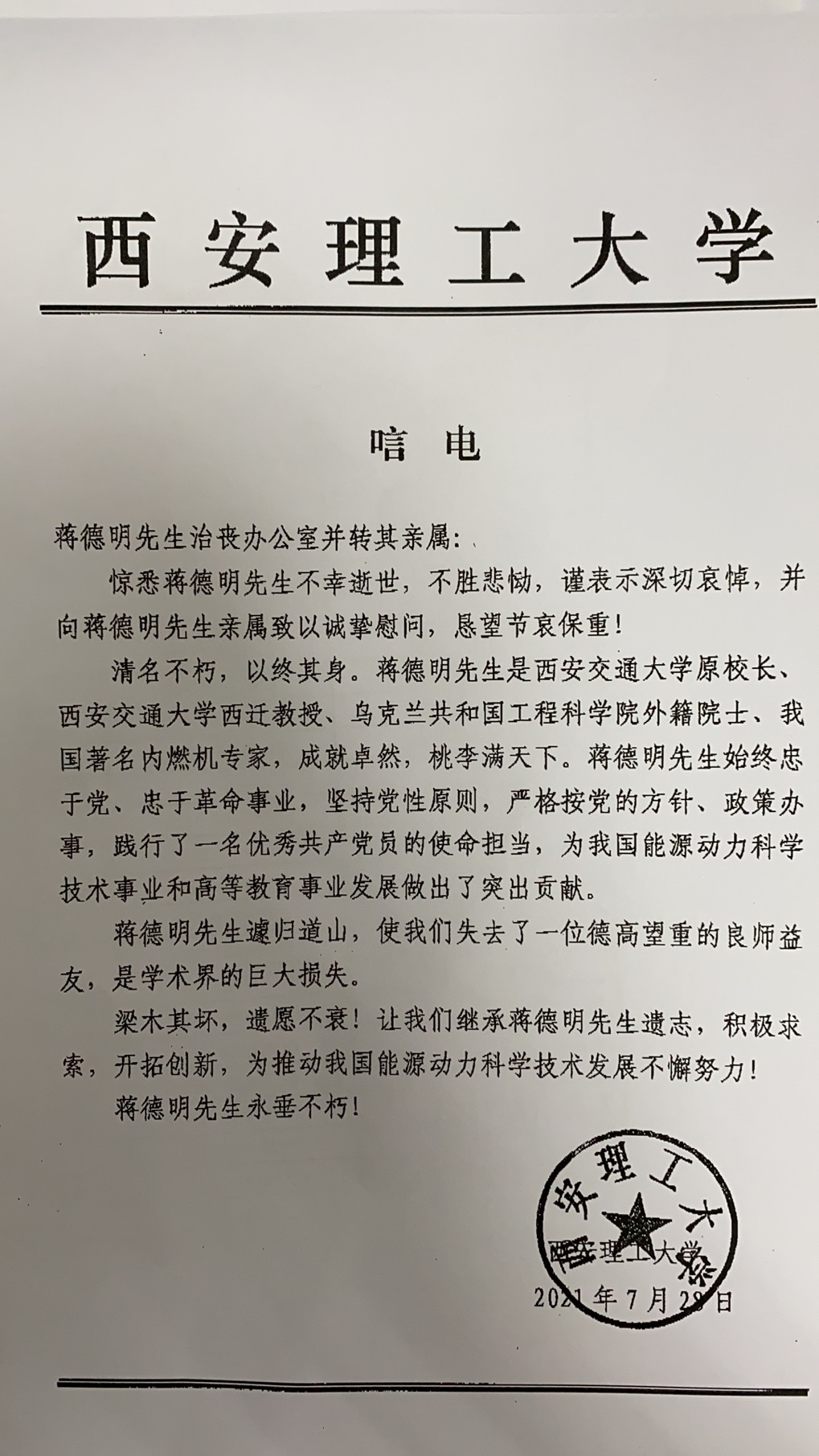 西安理工大学

唁电

蒋德明先生治丧办公室并转其亲属：

惊悉蒋德明先生不幸逝世，不胜悲恸，谨表示深切哀悼，并向蒋德明先生亲属致以诚挚慰问，恳望节哀保重！

清名不朽，以终其身。蒋德明先生是西安交通大学原校长、西安交通大学西迁教授、乌克兰共和国工程科学院外籍院士、我国著名内燃机专家，成就卓然，桃李满天下。蒋德明先生始终忠于党、忠于革命事业，坚持党性原则，严格按党的方针、政策办事，践行了一名优秀共产党员的使命担当，为我国能源动力科学技术事业和高等教育事业发展做出了突出贡献。

蒋德明先生遽归道山，使我们失去了一位德高望重的良师益友，是学术界的巨大损失。

梁木其坏，遗愿不衰！让我们继承蒋德明先生遗志，积极求索，开拓创新，为推动我国能源动力科学技术发展不懈努力！

蒋德明先生永垂不朽！

西安理工大学

西安理工大学

2021年7月28日